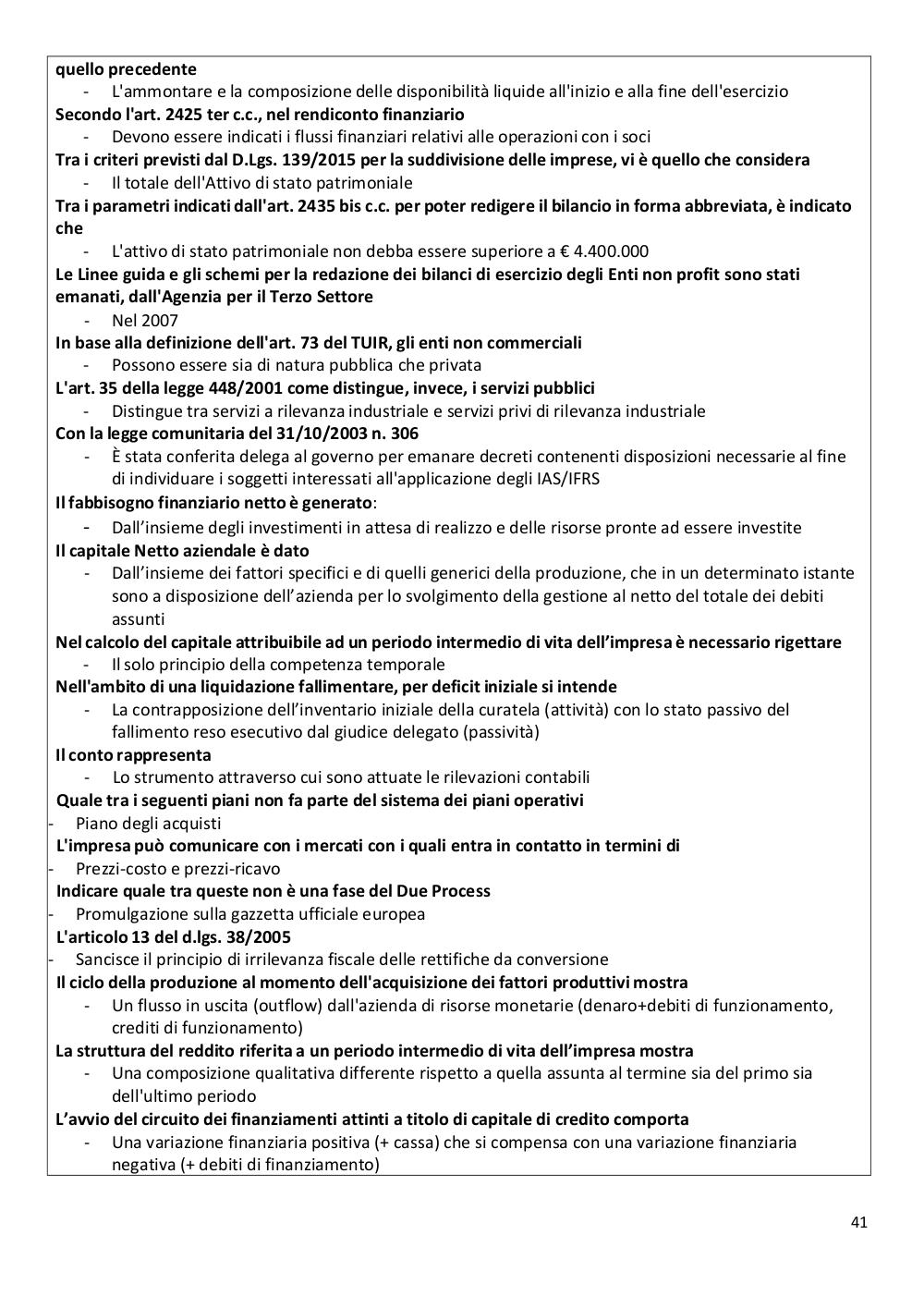 quello precedente
- L'ammontare e la composizione delle disponibilità liquide all'inizio e alla fine dell'esercizio
Secondo l'art. 2425 ter c.c., nel rendiconto finanziario
- Devono essere indicati i flussi finanziari relativi alle operazioni con i soci
Tra i criteri previsti dal D.Lgs. 139/2015 per la suddivisione delle imprese, vi è quello che considera
- Il totale dell'Attivo di stato patrimoniale
Tra i parametri indicati dall'art. 2435 bis c.c. per poter redigere il bilancio in forma abbreviata, è indicato che
- L'attivo di stato patrimoniale non debba essere superiore a € 4.400.000
Le Linee guida e gli schemi per la redazione dei bilanci di esercizio degli Enti non profit sono stati emanati, dall'Agenzia per il Terzo Settore
- Nel 2007
In base alla definizione dell'art. 73 del TUIR, gli enti non commerciali
- Possono essere sia di natura pubblica che privata
L'art. 35 della legge 448/2001 come distingue, invece, i servizi pubblici
- Distingue tra servizi a rilevanza industriale e servizi privi di rilevanza industriale
Con la legge comunitaria del 31/10/2003 n. 306
- È stata conferita delega al governo per emanare decreti contenenti disposizioni necessarie al fine di individuare i soggetti interessati all'applicazione degli IAS/IFRS
Il fabbisogno finanziario netto è generato:
- Dall'insieme degli investimenti in attesa di realizzo e delle risorse pronte ad essere investite
Il capitale Netto aziendale è dato
- Dall'insieme dei fattori specifici e di quelli generici della produzione, che in un determinato istante sono a disposizione dell'azienda per lo svolgimento della gestione al netto del totale dei debiti assunti
Nel calcolo del capitale attribuibile ad un periodo intermedio di vita dell'impresa è necessario rigettare
- Il solo principio della competenza temporale
Nell'ambito di una liquidazione fallimentare, per deficit iniziale si intende
- La contrapposizione dell'inventario iniziale della curatela (attività) con lo stato passivo del fallimento reso esecutivo dal giudice delegato (passività)
Il conto rappresenta
- Lo strumento attraverso cui sono attuate le rilevazioni contabili
Quale tra i seguenti piani non fa parte del sistema dei piani operativi
- Piano degli acquisti
L'impresa può comunicare con i mercati con i quali entra in contatto in termini di
- Prezzi-costo e prezzi-ricavo
Indicare quale tra queste non è una fase del Due Process
- Promulgazione sulla gazzetta ufficiale europea
L'articolo 13 del d.lgs. 38/2005
- Sancisce il principio di irrilevanza fiscale delle rettifiche da conversione
Il ciclo della produzione al momento dell'acquisizione dei fattori produttivi mostra
- Un flusso in uscita (outflow) dall'azienda di risorse monetarie (denaro+debiti di funzionamento, crediti di funzionamento)
La struttura del reddito riferita a un periodo intermedio di vita dell'impresa mostra
- Una composizione qualitativa differente rispetto a quella assunta al termine sia del primo sia dell'ultimo periodo
L'avvio del circuito dei finanziamenti attinti a titolo di capitale di credito comporta
- Una variazione finanziaria positiva (+ cassa) che si compensa con una variazione finanziaria negativa (+ debiti di finanziamento)

41